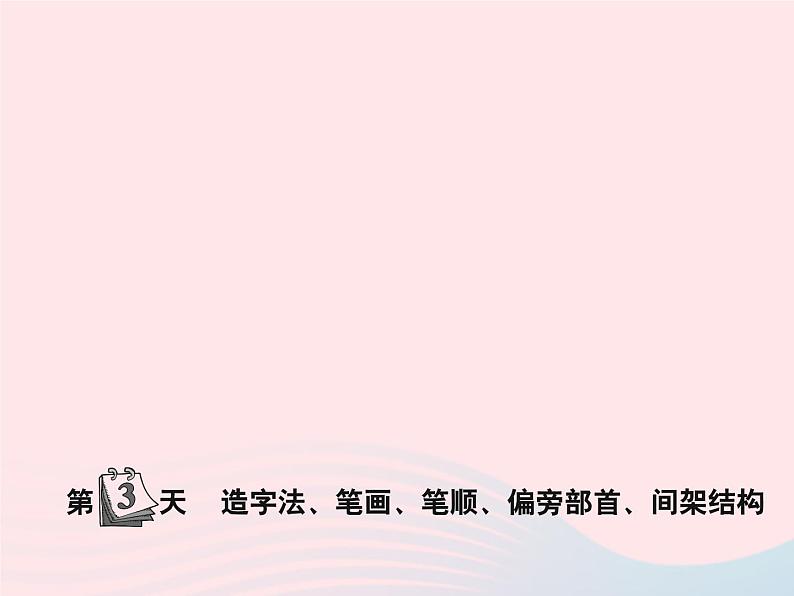 第3天　造字法、笔画、笔顺、偏旁部首、间架结构